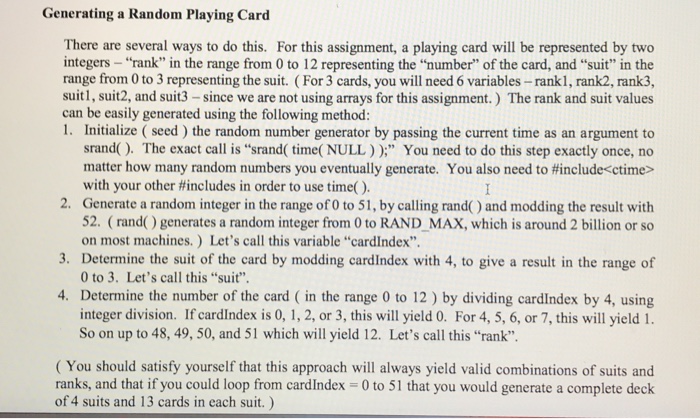 Generating a Random Playing Card

There are several ways to do this. For this assignment, a playing card will be represented by two integers – "rank" in the range from 0 to 12 representing the "number" of the card, and "suit" in the range from 0 to 3 representing the suit. ( For 3 cards, you will need 6 variables – rank1, rank2, rank3, suit1, suit2, and suit3 – since we are not using arrays for this assignment. ) The rank and suit values can be easily generated using the following method:

1. Initialize ( seed ) the random number generator by passing the current time as an argument to srand( ). The exact call is "srand( time( NULL ) );" You need to do this step exactly once, no matter how many random numbers you eventually generate. You also need to #include<ctime> with your other #includes in order to use time( ).
2. Generate a random integer in the range of 0 to 51, by calling rand( ) and modding the result with 52. ( rand( ) generates a random integer from 0 to RAND_MAX, which is around 2 billion or so on most machines. ) Let's call this variable "cardIndex".
3. Determine the suit of the card by modding cardIndex with 4, to give a result in the range of 0 to 3. Let's call this "suit".
4. Determine the number of the card ( in the range 0 to 12 ) by dividing cardIndex by 4, using integer division. If cardIndex is 0, 1, 2, or 3, this will yield 0. For 4, 5, 6, or 7, this will yield 1. So on up to 48, 49, 50, and 51 which will yield 12. Let's call this "rank".

( You should satisfy yourself that this approach will always yield valid combinations of suits and ranks, and that if you could loop from cardIndex = 0 to 51 that you would generate a complete deck of 4 suits and 13 cards in each suit. )